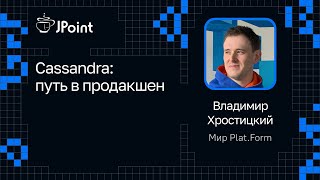 JPoint

Cassandra: путь в продакшен

Владимир Хростицкий

Мир Plat.Form